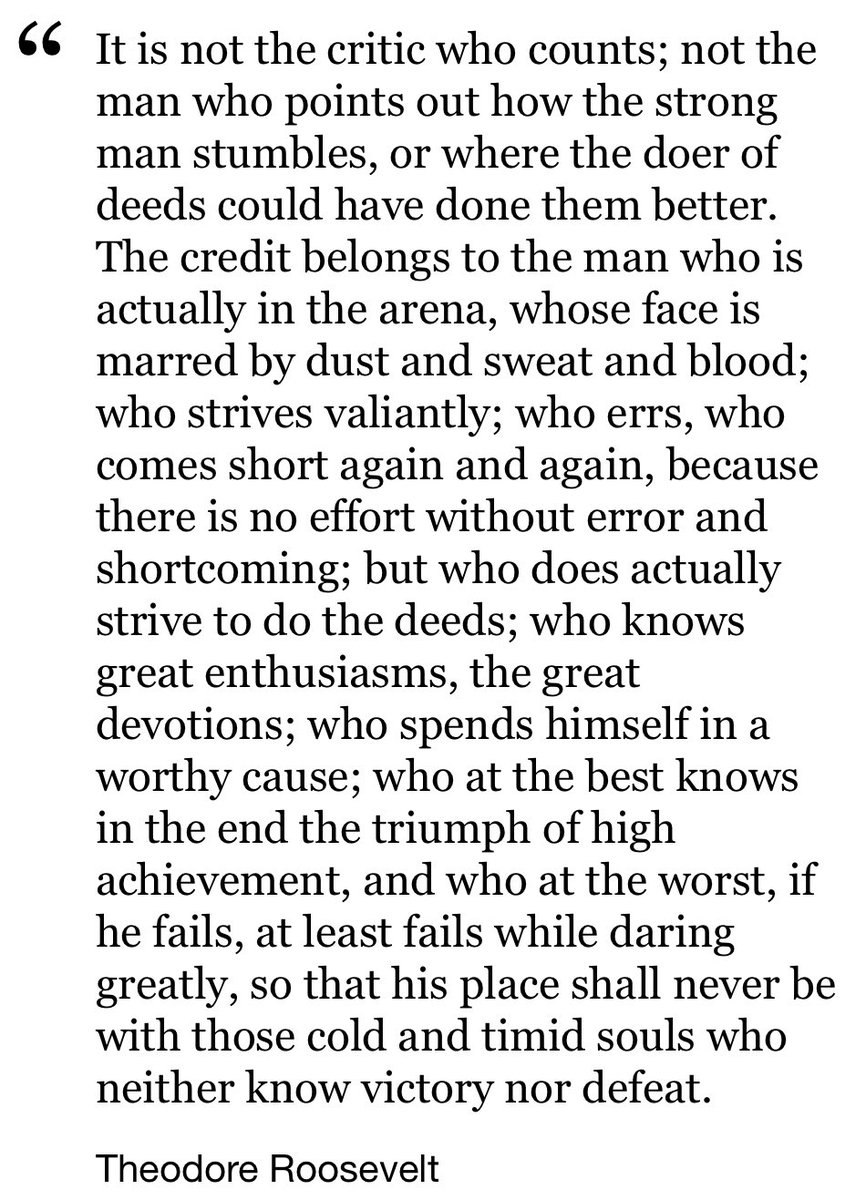 “ It is not the critic who counts; not the man who points out how the strong man stumbles, or where the doer of deeds could have done them better. The credit belongs to the man who is actually in the arena, whose face is marred by dust and sweat and blood; who strives valiantly; who errs, who comes short again and again, because there is no effort without error and shortcoming; but who does actually strive to do the deeds; who knows great enthusiasms, the great devotions; who spends himself in a worthy cause; who at the best knows in the end the triumph of high achievement, and who at the worst, if he fails, at least fails while daring greatly, so that his place shall never be with those cold and timid souls who neither know victory nor defeat.

Theodore Roosevelt